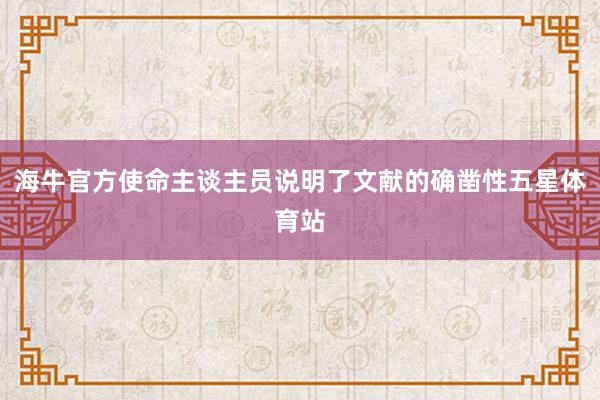 海牛官方使命主谈主员说明了文献的确凿性五星体育站